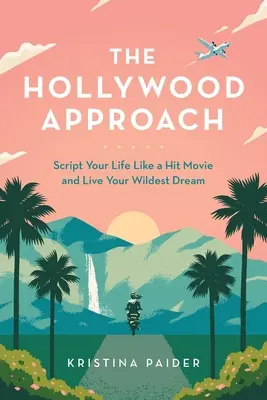 THE HOLLYWOOD APPROACH

Script Your Life Like a Hit Movie and Live Your Wildest Dream

KRISTINA PAIDER